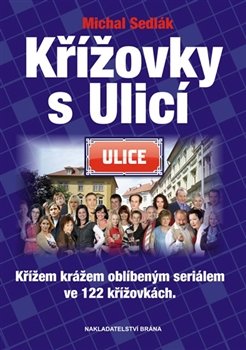 Michal Sedlák

Křížovky s Ulicí

ULICE

Křížem krážem oblíbeným seriálem ve 122 křížovkách.

NAKLADATELSTVÍ BRÁNA